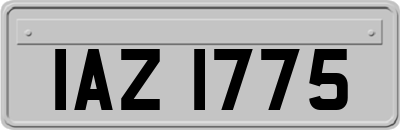 IAZ 1775